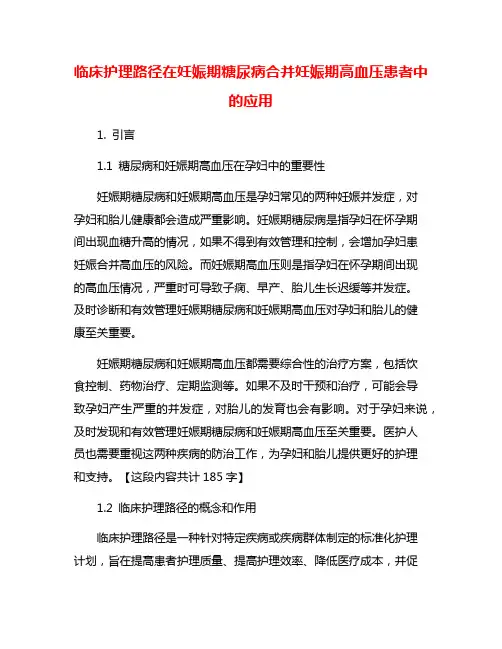 临床护理路径在妊娠期糖尿病合并妊娠期高血压患者中的应用

1. 引言

1.1 糖尿病和妊娠期高血压在孕妇中的重要性

妊娠期糖尿病和妊娠期高血压是孕妇常见的两种妊娠并发症，对孕妇和胎儿健康都会造成严重影响。妊娠期糖尿病是指孕妇在怀孕期间出现血糖升高的情况，如果不得到有效管理和控制，会增加孕妇患妊娠合并高血压的风险。而妊娠期高血压则是指孕妇在怀孕期间出现的高血压情况，严重时可导致子痫、早产、胎儿生长迟缓等并发症。及时诊断和有效管理妊娠期糖尿病和妊娠期高血压对孕妇和胎儿的健康至关重要。

妊娠期糖尿病和妊娠期高血压都需要综合性的治疗方案，包括饮食控制、药物治疗、定期监测等。如果不及时干预和治疗，可能会导致孕妇产生严重的并发症，对胎儿的发育也会有影响。对于孕妇来说，及时发现和有效管理妊娠期糖尿病和妊娠期高血压至关重要。医护人员也需要重视这两种疾病的防治工作，为孕妇和胎儿提供更好的护理和支持。【这段内容共计 185 字】

1.2 临床护理路径的概念和作用

临床护理路径是一种针对特定疾病或疾病群体制定的标准化护理计划，旨在提高患者护理质量、提高护理效率、降低医疗成本，并促